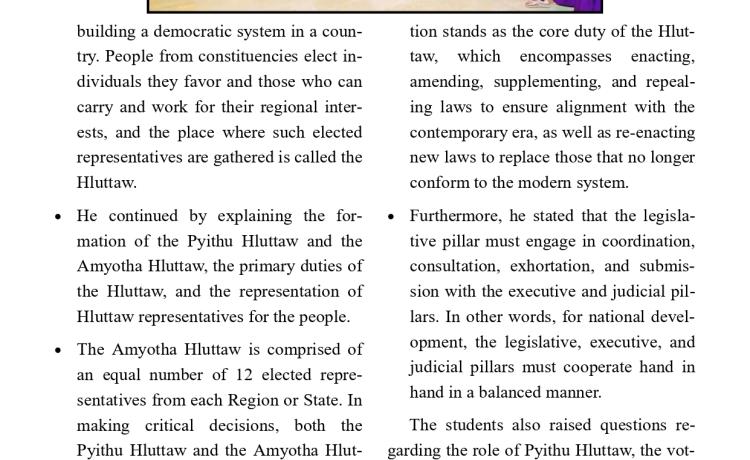 building a democratic system in a country. People from constituencies elect individuals they favor and those who can carry and work for their regional interests, and the place where such elected representatives are gathered is called the Hluttaw.

• He continued by explaining the formation of the Pyithu Hluttaw and the Amyotha Hluttaw, the primary duties of the Hluttaw, and the representation of Hluttaw representatives for the people.

• The Amyotha Hluttaw is comprised of an equal number of 12 elected representatives from each Region or State. In making critical decisions, both the Pyithu Hluttaw and the Amyotha Hlut-

tion stands as the core duty of the Hluttaw, which encompasses enacting, amending, supplementing, and repealing laws to ensure alignment with the contemporary era, as well as re-enacting new laws to replace those that no longer conform to the modern system.

• Furthermore, he stated that the legislative pillar must engage in coordination, consultation, exhortation, and submission with the executive and judicial pillars. In other words, for national development, the legislative, executive, and judicial pillars must cooperate hand in hand in a balanced manner.

The students also raised questions regarding the role of Pyithu Hluttaw, the vot-